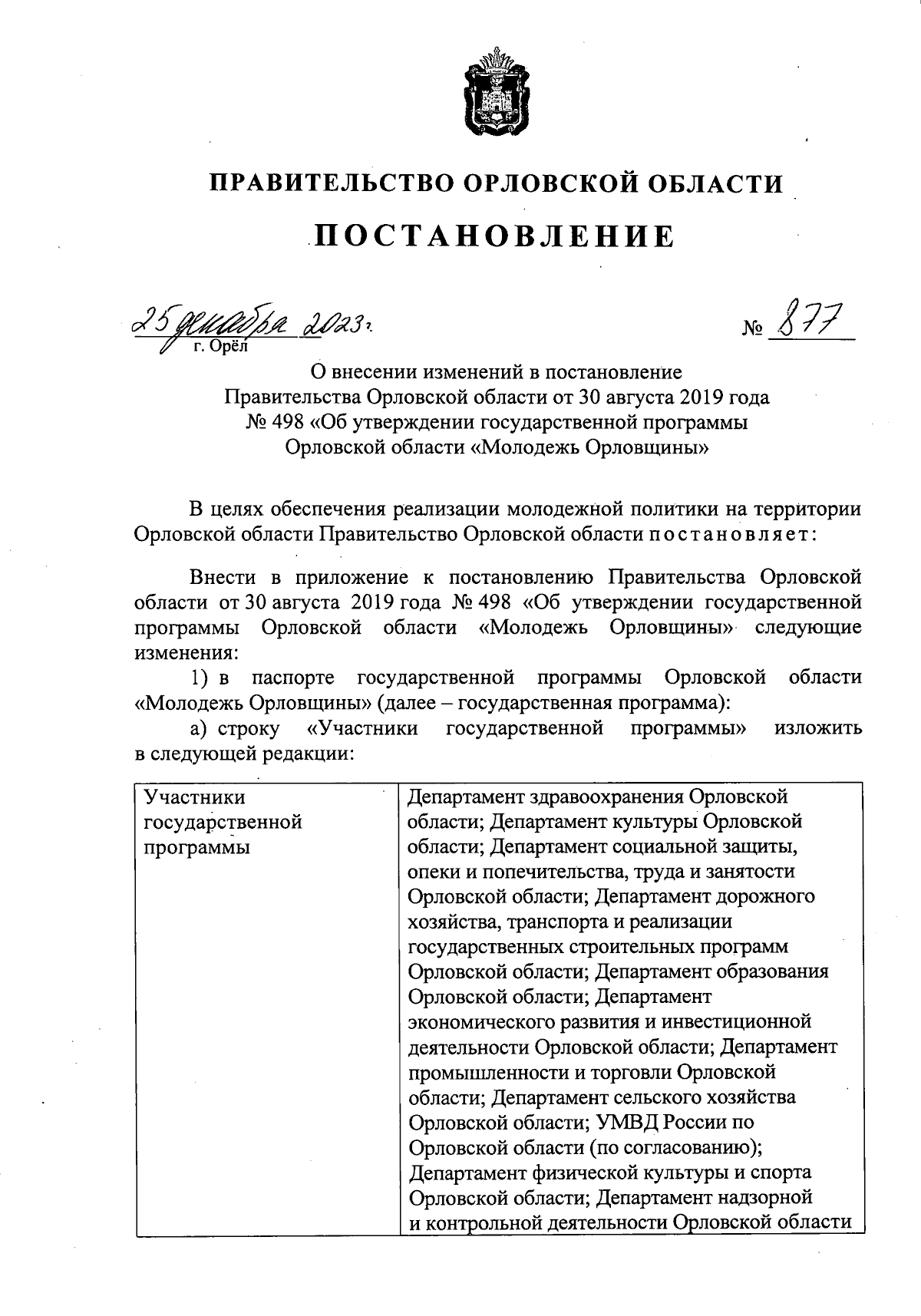 ПРАВИТЕЛЬСТВО ОРЛОВСКОЙ ОБЛАСТИ

ПОСТАНОВЛЕНИЕ

25 декабря 2023 г. № 877

г. Орёл

О внесении изменений в постановление Правительства Орловской области от 30 августа 2019 года № 498 «Об утверждении государственной программы Орловской области «Молодежь Орловщины»

В целях обеспечения реализации молодежной политики на территории Орловской области Правительство Орловской области постановляет:

Внести в приложение к постановлению Правительства Орловской области от 30 августа 2019 года № 498 «Об утверждении государственной программы Орловской области «Молодежь Орловщины» следующие изменения:

1) в паспорте государственной программы Орловской области «Молодежь Орловщины» (далее – государственная программа):

а) строку «Участники государственной программы» изложить в следующей редакции:

| Участники государственной программы | Департамент здравоохранения Орловской области; Департамент культуры Орловской области; Департамент социальной защиты, опеки и попечительства, труда и занятости Орловской области; Департамент дорожного хозяйства, транспорта и реализации государственных строительных программ Орловской области; Департамент образования Орловской области; Департамент экономического развития и инвестиционной деятельности Орловской области; Департамент промышленности и торговли Орловской области; Департамент сельского хозяйства Орловской области; УМВД России по Орловской области (по согласованию); Департамент физической культуры и спорта Орловской области; Департамент надзорной и контрольной деятельности Орловской области |
|---|---|